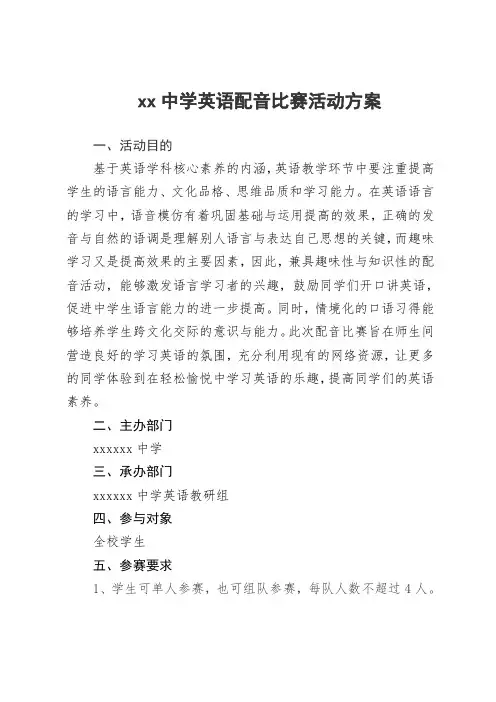 xx 中学英语配音比赛活动方案

一、活动目的

基于英语学科核心素养的内涵，英语教学环节中要注重提高学生的语言能力、文化品格、思维品质和学习能力。在英语语言的学习中，语音模仿有着巩固基础与运用提高的效果，正确的发音与自然的语调是理解别人语言与表达自己思想的关键，而趣味学习又是提高效果的主要因素，因此，兼具趣味性与知识性的配音活动，能够激发语言学习者的兴趣，鼓励同学们开口讲英语，促进中学生语言能力的进一步提高。同时，情境化的口语习得能够培养学生跨文化交际的意识与能力。此次配音比赛旨在师生间营造良好的学习英语的氛围，充分利用现有的网络资源，让更多的同学体验到在轻松愉悦中学习英语的乐趣，提高同学们的英语素养。

二、主办部门

xxxxxx 中学

三、承办部门

xxxxxx 中学英语教研组

四、参与对象

全校学生

五、参赛要求

1、学生可单人参赛，也可组队参赛，每队人数不超过 4 人。